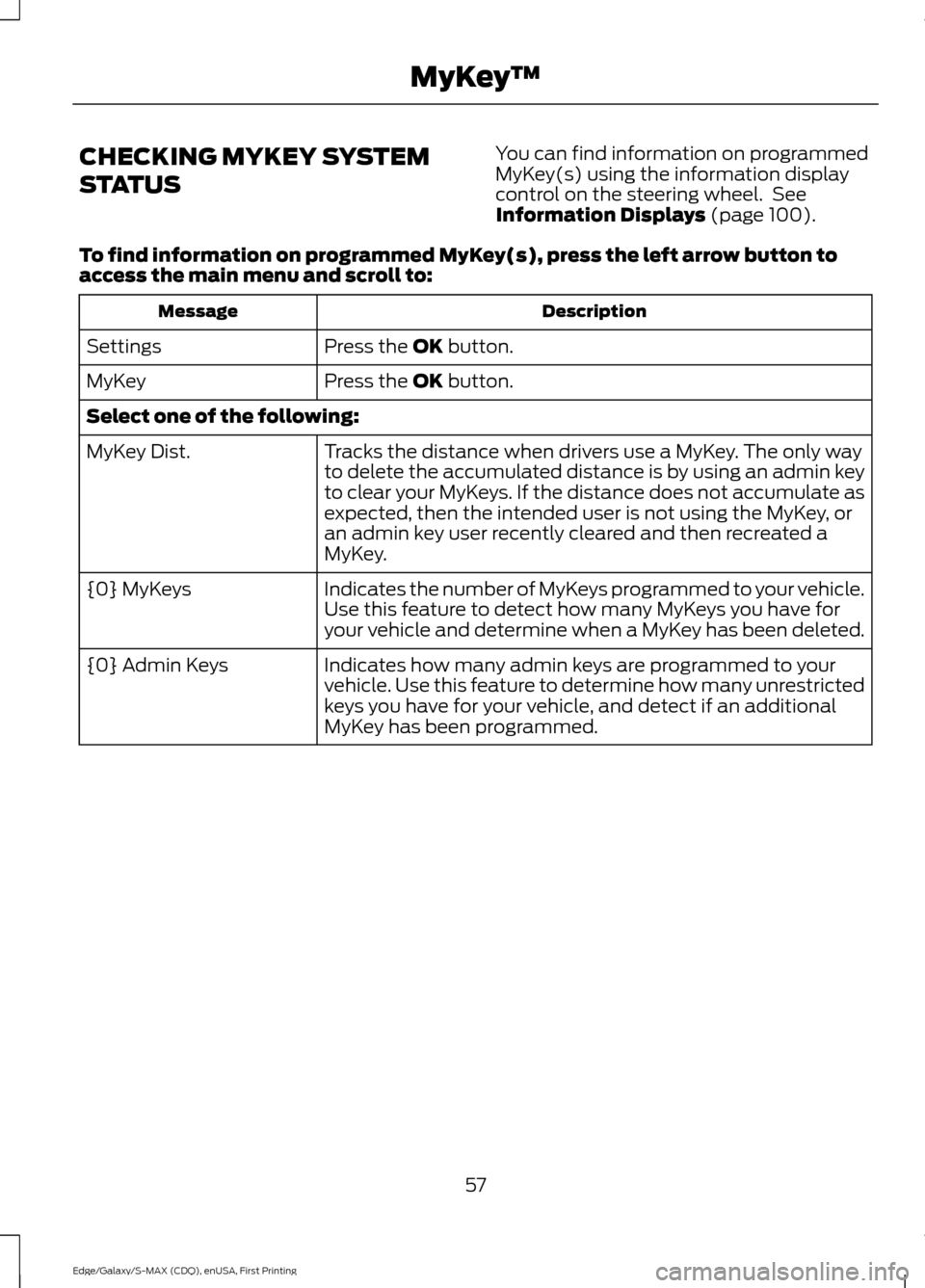 MyKey™

CHECKING MYKEY SYSTEM STATUS

You can find information on programmed MyKey(s) using the information display control on the steering wheel. See Information Displays (page 100).

To find information on programmed MyKey(s), press the left arrow button to access the main menu and scroll to:

| Message | Description |
|---|---|
| Settings | Press the OK button. |
| MyKey | Press the OK button. |
| Select one of the following: | |
| MyKey Dist. | Tracks the distance when drivers use a MyKey. The only way to delete the accumulated distance is by using an admin key to clear your MyKeys. If the distance does not accumulate as expected, then the intended user is not using the MyKey, or an admin key user recently cleared and then recreated a MyKey. |
| {0} MyKeys | Indicates the number of MyKeys programmed to your vehicle. Use this feature to detect how many MyKeys you have for your vehicle and determine when a MyKey has been deleted. |
| {0} Admin Keys | Indicates how many admin keys are programmed to your vehicle. Use this feature to determine how many unrestricted keys you have for your vehicle, and detect if an additional MyKey has been programmed. |

57

Edge/Galaxy/S-MAX (CDQ), enUSA, First Printing

carmanualsonline.info